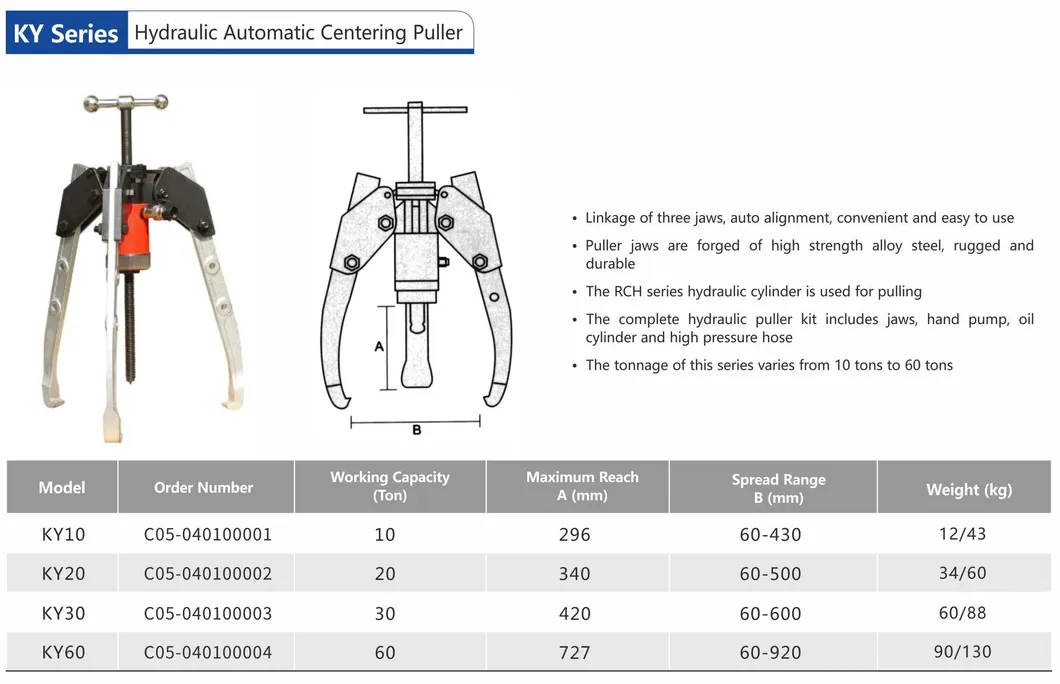 KY Series Hydraulic Automatic Centering Puller

A

B

• Linkage of three jaws, auto alignment, convenient and easy to use
• Puller jaws are forged of high strength alloy steel, rugged and durable
• The RCH series hydraulic cylinder is used for pulling
• The complete hydraulic puller kit includes jaws, hand pump, oil cylinder and high pressure hose
• The tonnage of this series varies from 10 tons to 60 tons

| Model | Order Number | Working Capacity (Ton) | Maximum Reach A (mm) | Spread Range B (mm) | Weight (kg) |
|---|---|---|---|---|---|
| KY10 | C05-040100001 | 10 | 296 | 60-430 | 12/43 |
| KY20 | C05-040100002 | 20 | 340 | 60-500 | 34/60 |
| KY30 | C05-040100003 | 30 | 420 | 60-600 | 60/88 |
| KY60 | C05-040100004 | 60 | 727 | 60-920 | 90/130 |